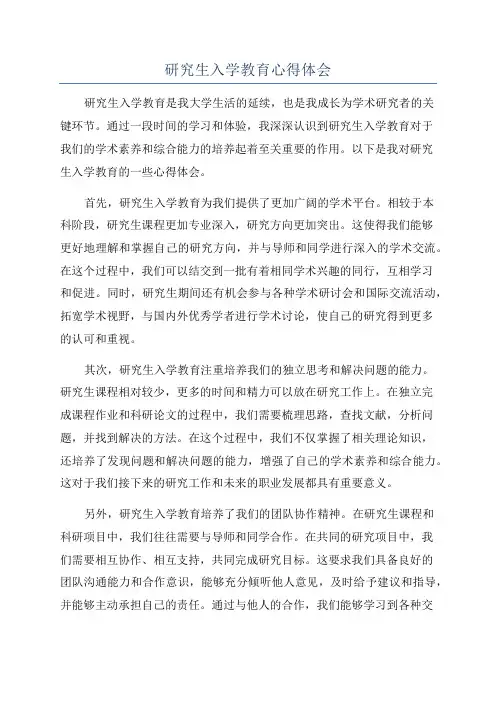 研究生入学教育心得体会

研究生入学教育是我大学生活的延续，也是我成长为学术研究者的关键环节。通过一段时间的学习和体验，我深深认识到研究生入学教育对于我们的学术素养和综合能力的培养起着至关重要的作用。以下是我对研究生入学教育的一些心得体会。

首先，研究生入学教育为我们提供了更加广阔的学术平台。相较于本科阶段，研究生课程更加专业深入，研究方向更加突出。这使得我们能够更好地理解和掌握自己的研究方向，并与导师和同学进行深入的学术交流。在这个过程中，我们可以结交到一批有着相同学术兴趣的同行，互相学习和促进。同时，研究生期间还有机会参与各种学术研讨会和国际交流活动，拓宽学术视野，与国内外优秀学者进行学术讨论，使自己的研究得到更多的认可和重视。

其次，研究生入学教育注重培养我们的独立思考和解决问题的能力。研究生课程相对较少，更多的时间和精力可以放在研究工作上。在独立完成课程作业和科研论文的过程中，我们需要梳理思路，查找文献，分析问题，并找到解决的方法。在这个过程中，我们不仅掌握了相关理论知识，还培养了发现问题和解决问题的能力，增强了自己的学术素养和综合能力。这对于我们接下来的研究工作和未来的职业发展都具有重要意义。

另外，研究生入学教育培养了我们的团队协作精神。在研究生课程和科研项目中，我们往往需要与导师和同学合作。在共同的研究项目中，我们需要相互协作、相互支持，共同完成研究目标。这要求我们具备良好的团队沟通能力和合作意识，能够充分倾听他人意见，及时给予建议和指导，并能够主动承担自己的责任。通过与他人的合作，我们能够学习到各种交